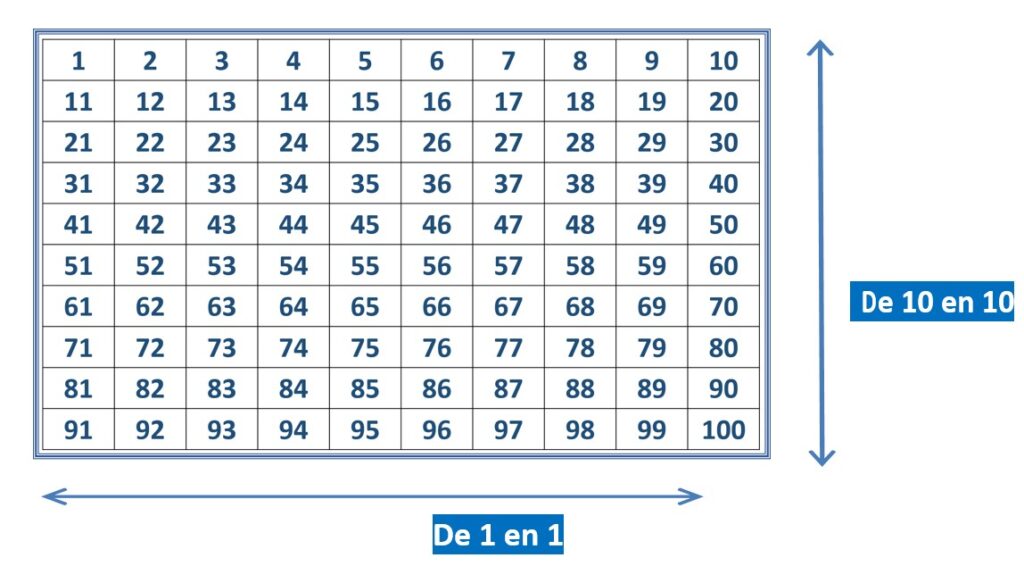 | 1 | 2 | 3 | 4 | 5 | 6 | 7 | 8 | 9 | 10 |
|---|---|---|---|---|---|---|---|---|---|
| 11 | 12 | 13 | 14 | 15 | 16 | 17 | 18 | 19 | 20 |
| 21 | 22 | 23 | 24 | 25 | 26 | 27 | 28 | 29 | 30 |
| 31 | 32 | 33 | 34 | 35 | 36 | 37 | 38 | 39 | 40 |
| 41 | 42 | 43 | 44 | 45 | 46 | 47 | 48 | 49 | 50 |
| 51 | 52 | 53 | 54 | 55 | 56 | 57 | 58 | 59 | 60 |
| 61 | 62 | 63 | 64 | 65 | 66 | 67 | 68 | 69 | 70 |
| 71 | 72 | 73 | 74 | 75 | 76 | 77 | 78 | 79 | 80 |
| 81 | 82 | 83 | 84 | 85 | 86 | 87 | 88 | 89 | 90 |
| 91 | 92 | 93 | 94 | 95 | 96 | 97 | 98 | 99 | 100 |

De 10 en 10

De 1 en 1